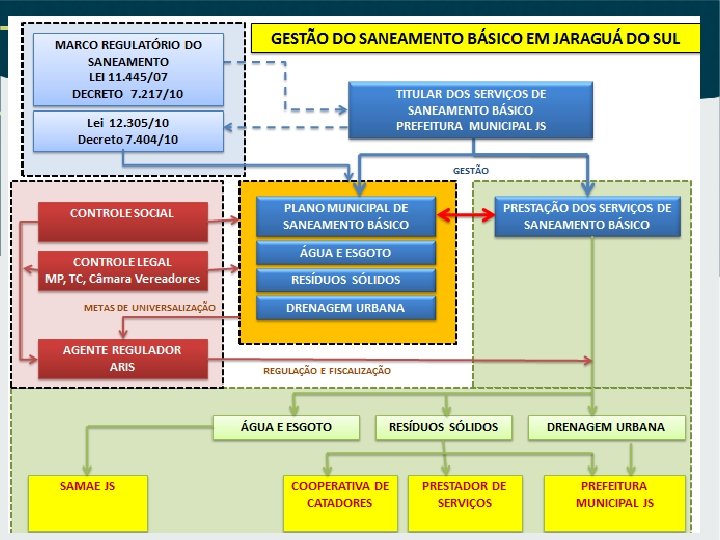 GESTÃO DO SANEAMENTO BÁSICO EM JARAGUÁ DO SUL

MARCO REGULATÓRIO DO SANEAMENTO
LEI 11.445/07
DECRETO 7.217/10

Lei 12.305/10
Decreto 7.404/10

TITULAR DOS SERVIÇOS DE SANEAMENTO BÁSICO
PREFEITURA MUNICIPAL JS

GESTÃO

CONTROLE SOCIAL

CONTROLE LEGAL
MP, TC, Câmara Vereadores

METAS DE UNIVERSALIZAÇÃO

AGENTE REGULADOR
ARIS

PLANO MUNICIPAL DE SANEAMENTO BÁSICO

ÁGUA E ESGOTO

RESÍDUOS SÓLIDOS

DRENAGEM URBANA

PRESTAÇÃO DOS SERVIÇOS DE SANEAMENTO BÁSICO

REGULAÇÃO E FISCALIZAÇÃO

ÁGUA E ESGOTO

RESÍDUOS SÓLIDOS

DRENAGEM URBANA

SAMAE JS

COOPERATIVA DE CATADORES

PRESTADOR DE SERVIÇOS

PREFEITURA MUNICIPAL JS